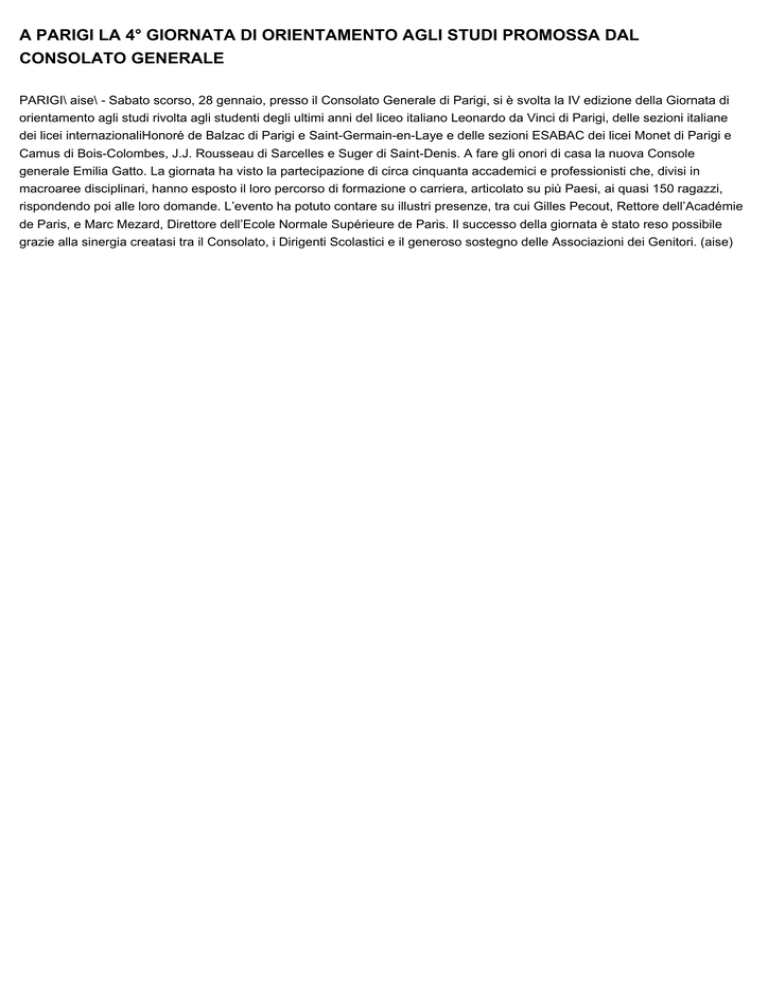 A PARIGI LA 4° GIORNATA DI ORIENTAMENTO AGLI STUDI PROMOSSA DAL CONSOLATO GENERALE

PARIGI\ aise\ - Sabato scorso, 28 gennaio, presso il Consolato Generale di Parigi, si è svolta la IV edizione della Giornata di orientamento agli studi rivolta agli studenti degli ultimi anni del liceo italiano Leonardo da Vinci di Parigi, delle sezioni italiane dei licei internazionaliHonoré de Balzac di Parigi e Saint-Germain-en-Laye e delle sezioni ESABAC dei licei Monet di Parigi e Camus di Bois-Colombes, J.J. Rousseau di Sarcelles e Suger di Saint-Denis. A fare gli onori di casa la nuova Console generale Emilia Gatto. La giornata ha visto la partecipazione di circa cinquanta accademici e professionisti che, divisi in macroaree disciplinari, hanno esposto il loro percorso di formazione o carriera, articolato su più Paesi, ai quasi 150 ragazzi, rispondendo poi alle loro domande. L'evento ha potuto contare su illustri presenze, tra cui Gilles Pecout, Rettore dell'Académie de Paris, e Marc Mezard, Direttore dell'Ecole Normale Supérieure de Paris. Il successo della giornata è stato reso possibile grazie alla sinergia creatasi tra il Consolato, i Dirigenti Scolastici e il generoso sostegno delle Associazioni dei Genitori. (aise)